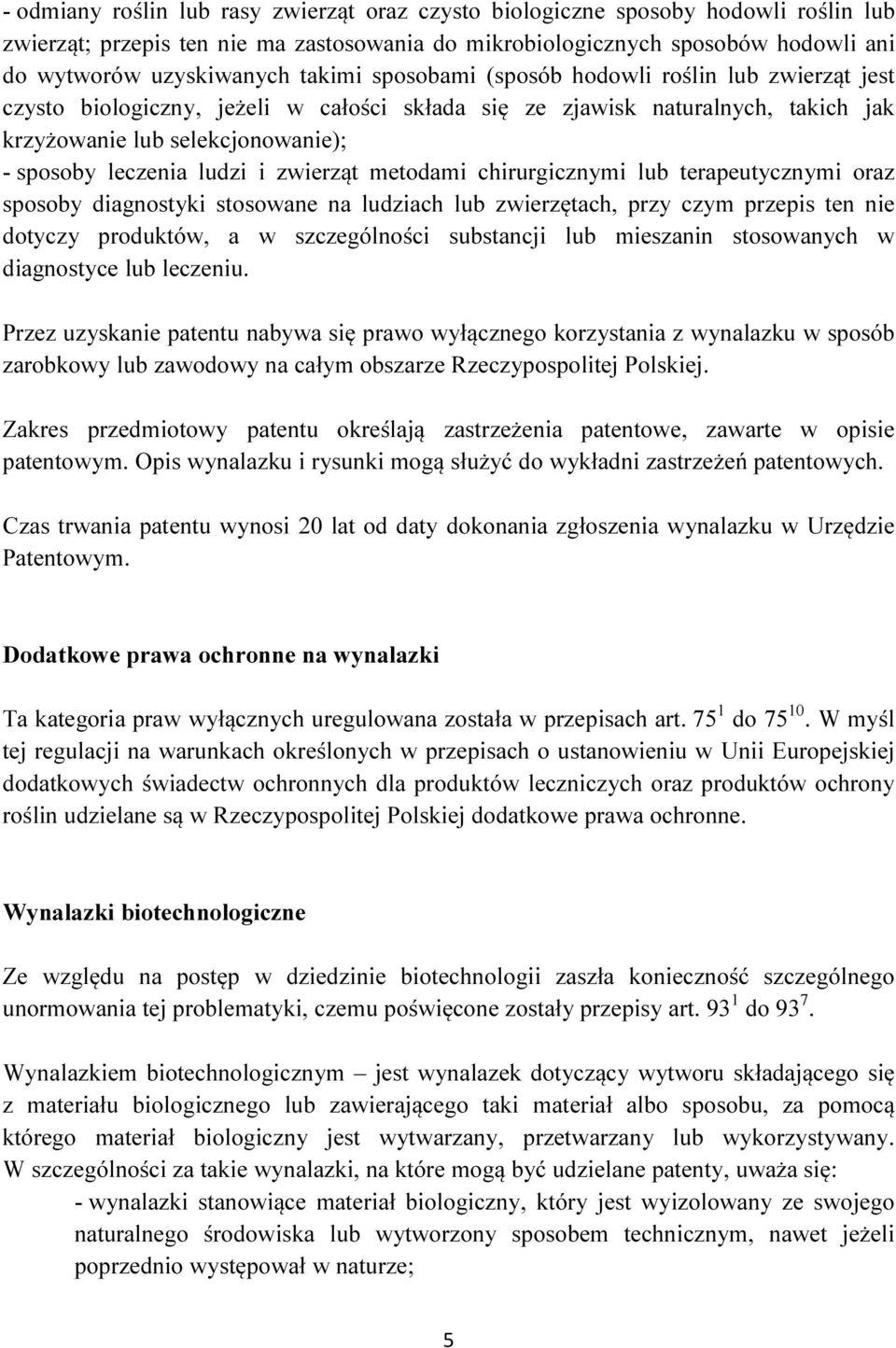 - odmiany roślin lub rasy zwierząt oraz czysto biologiczne sposoby hodowli roślin lub zwierząt; przepis ten nie ma zastosowania do mikrobiologicznych sposobów hodowli ani do wytworów uzyskiwanych takimi sposobami (sposób hodowli roślin lub zwierząt jest czysto biologiczny, jeżeli w całości składa się ze zjawisk naturalnych, takich jak krzyżowanie lub selekcjonowanie);
- sposoby leczenia ludzi i zwierząt metodami chirurgicznymi lub terapeutycznymi oraz sposoby diagnostyki stosowane na ludziach lub zwierzętach, przy czym przepis ten nie dotyczy produktów, a w szczególności substancji lub mieszanin stosowanych w diagnostyce lub leczeniu.

Przez uzyskanie patentu nabywa się prawo wyłącznego korzystania z wynalazku w sposób zarobkowy lub zawodowy na całym obszarze Rzeczypospolitej Polskiej.

Zakres przedmiotowy patentu określają zastrzeżenia patentowe, zawarte w opisie patentowym. Opis wynalazku i rysunki mogą służyć do wykładni zastrzeżeń patentowych.

Czas trwania patentu wynosi 20 lat od daty dokonania zgłoszenia wynalazku w Urzędzie Patentowym.

Dodatkowe prawa ochronne na wynalazki

Ta kategoria praw wyłącznych uregulowana została w przepisach art. $75^1$ do $75^{10}$. W myśl tej regulacji na warunkach określonych w przepisach o ustanowieniu w Unii Europejskiej dodatkowych świadectw ochronnych dla produktów leczniczych oraz produktów ochrony roślin udzielane są w Rzeczypospolitej Polskiej dodatkowe prawa ochronne.

Wynalazki biotechnologiczne

Ze względu na postęp w dziedzinie biotechnologii zaszła konieczność szczególnego unormowania tej problematyki, czemu poświęcone zostały przepisy art. $93^1$ do $93^7$.

Wynalazkiem biotechnologicznym – jest wynalazek dotyczący wytworu składającego się z materiału biologicznego lub zawierającego taki materiał albo sposobu, za pomocą którego materiał biologiczny jest wytwarzany, przetwarzany lub wykorzystywany. W szczególności za takie wynalazki, na które mogą być udzielane patenty, uważa się:
- wynalazki stanowiące materiał biologiczny, który jest wyizolowany ze swojego naturalnego środowiska lub wytworzony sposobem technicznym, nawet jeżeli poprzednio występował w naturze;

5